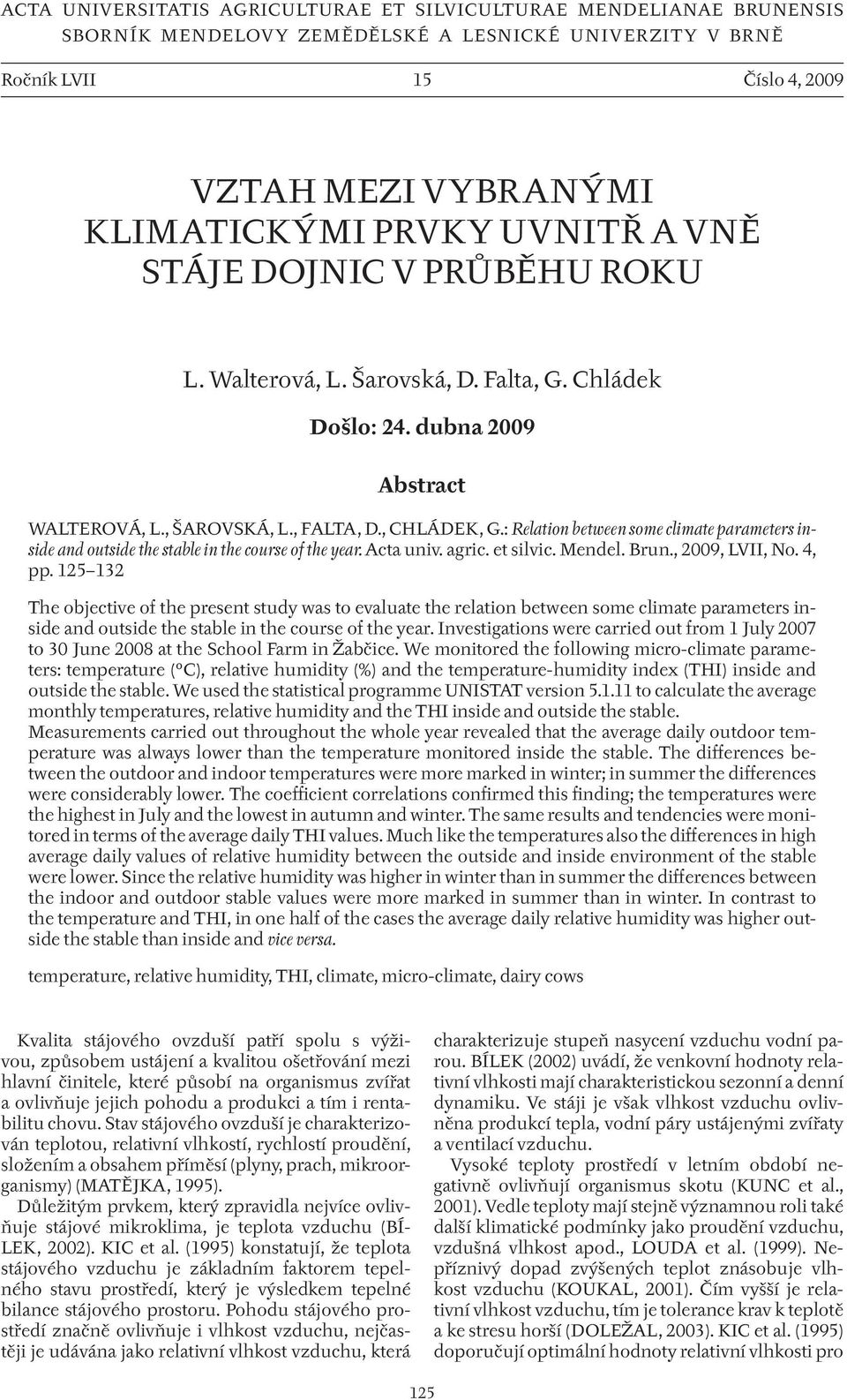 ACTA UNIVERSITATIS AGRICULTURAE ET SILVICULTURAE MENDELIANAE BRUNENSIS
SBORNÍK MENDELOVY ZEMĚDĚLSKÉ A LESNICKÉ UNIVERZITY V BRNĚ

Ročník LVII 15 Číslo 4, 2009

VZTAH MEZI VYBRANÝMI KLIMATICKÝMI PRVKY UVNITŘ A VNĚ STÁJE DOJNIC V PRŮBĚHU ROKU

L. Walterová, L. Šarovská, D. Falta, G. Chládek

Došlo: 24. dubna 2009

Abstract

WALTEROVÁ, L., ŠAROVSKÁ, L., FALTA, D., CHLÁDEK, G.: Relation between some climate parameters inside and outside the stable in the course of the year. Acta univ. agric. et silvic. Mendel. Brun., 2009, LVII, No. 4, pp. 125–132

The objective of the present study was to evaluate the relation between some climate parameters inside and outside the stable in the course of the year. Investigations were carried out from 1 July 2007 to 30 June 2008 at the School Farm in Žabčice. We monitored the following micro-climate parameters: temperature (°C), relative humidity (%) and the temperature-humidity index (THI) inside and outside the stable. We used the statistical programme UNISTAT version 5.1.11 to calculate the average monthly temperatures, relative humidity and the THI inside and outside the stable. Measurements carried out throughout the whole year revealed that the average daily outdoor temperature was always lower than the temperature monitored inside the stable. The differences between the outdoor and indoor temperatures were more marked in winter; in summer the differences were considerably lower. The coefficient correlations confirmed this finding; the temperatures were the highest in July and the lowest in autumn and winter. The same results and tendencies were monitored in terms of the average daily THI values. Much like the temperatures also the differences in high average daily values of relative humidity between the outside and inside environment of the stable were lower. Since the relative humidity was higher in winter than in summer the differences between the indoor and outdoor stable values were more marked in summer than in winter. In contrast to the temperature and THI, in one half of the cases the average daily relative humidity was higher outside the stable than inside and vice versa.

temperature, relative humidity, THI, climate, micro-climate, dairy cows

Kvalita stájového ovzduší patří spolu s výživou, způsobem ustájení a kvalitou ošetřování mezi hlavní činitele, které působí na organismus zvířat a ovlivňuje jejich pohodu a produkci a tím i rentabilitu chovu. Stav stájového ovzduší je charakterizován teplotou, relativní vlhkostí, rychlostí proudění, složením a obsahem příměsí (plyny, prach, mikroorganismy) (MATĚJKA, 1995).

Důležitým prvkem, který zpravidla nejvíce ovlivňuje stájové mikroklima, je teplota vzduchu (BÍLEK, 2002). KIC et al. (1995) konstatují, že teplota stájového vzduchu je základním faktorem tepelného stavu prostředí, který je výsledkem tepelné bilance stájového prostoru. Pohodu stájového prostředí značně ovlivňuje i vlhkost vzduchu, nejčastěji je udávána jako relativní vlhkost vzduchu, která charakterizuje stupeň nasycení vzduchu vodní parou. BÍLEK (2002) uvádí, že venkovní hodnoty relativní vlhkosti mají charakteristickou sezonní a denní dynamiku. Ve stáji je však vlhkost vzduchu ovlivněna produkcí tepla, vodní páry ustájenými zvířaty a ventilací vzduchu.

Vysoké teploty prostředí v letním období negativně ovlivňují organismus skotu (KUNC et al., 2001). Vedle teploty mají stejně významnou roli také další klimatické podmínky jako proudění vzduchu, vzdušná vlhkost apod., LOUDA et al. (1999). Nepříznivý dopad zvýšených teplot znásobuje vlhkost vzduchu (KOUKAL, 2001). Čím vyšší je relativní vlhkost vzduchu, tím je tolerance krav k teplotě a ke stresu horší (DOLEŽAL, 2003). KIC et al. (1995) doporučují optimální hodnoty relativní vlhkosti pro

125